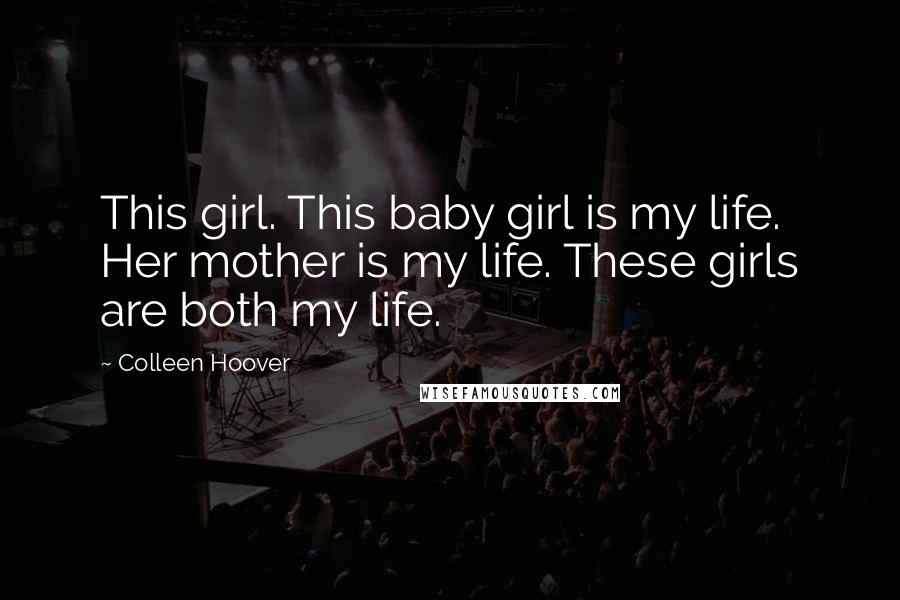 This girl. This baby girl is my life. Her mother is my life. These girls are both my life.

~ Colleen Hoover

WISEFAMOUSQUOTES.COM